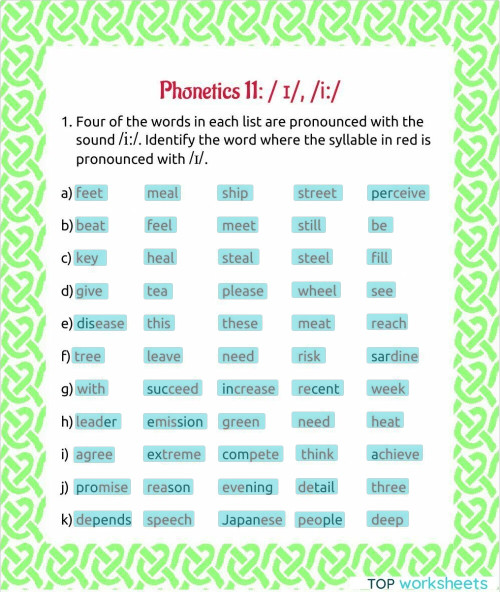 Phonetics 11: / ɪ/, /i:/

1. Four of the words in each list are pronounced with the sound /i:/. Identify the word where the syllable in red is pronounced with /ɪ/.

a) feet meal ship street perceive

b) beat feel meet still be

c) key heal steal steel fill

d) give tea please wheel see

e) disease this these meat reach

f) tree leave need risk sardine

g) with succeed increase recent week

h) leader emission green need heat

i) agree extreme compete think achieve

j) promise reason evening detail three

k) depends speech Japanese people deep

TOP worksheets